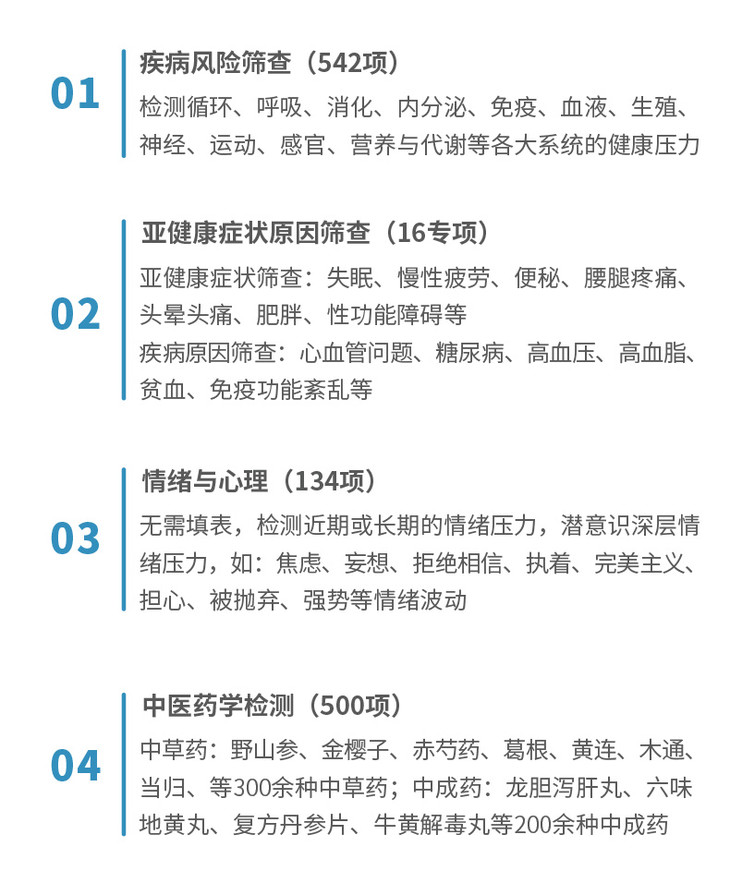 01

疾病风险筛查（542项）

检测循环、呼吸、消化、内分泌、免疫、血液、生殖、神经、运动、感官、营养与代谢等各大系统的健康压力

02

亚健康症状原因筛查（16专项）

亚健康症状筛查：失眠、慢性疲劳、便秘、腰腿疼痛、头晕头痛、肥胖、性功能障碍等

疾病原因筛查：心血管问题、糖尿病、高血压、高血脂、贫血、免疫功能紊乱等

03

情绪与心理（134项）

无需填表，检测近期或长期的情绪压力，潜意识深层情绪压力，如：焦虑、妄想、拒绝相信、执着、完美主义、担心、被抛弃、强势等情绪波动

04

中医药学检测（500项）

中草药：野山参、金樱子、赤芍药、葛根、黄连、木通、当归、等300余种中草药；中成药：龙胆泻肝丸、六味地黄丸、复方丹参片、牛黄解毒丸等200余种中成药